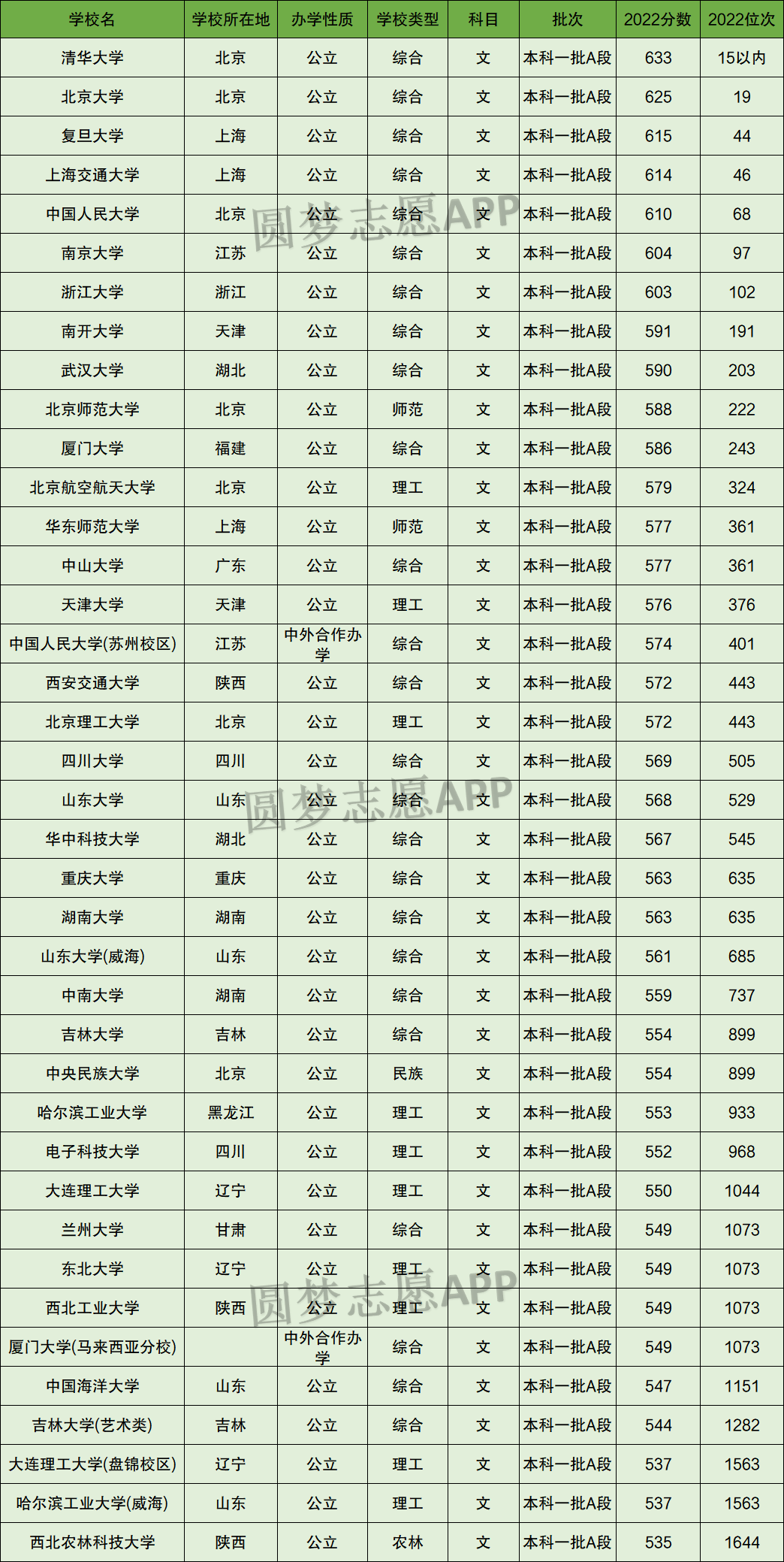 | 学校名 | 学校所在地 | 办学性质 | 学校类型 | 科目 | 批次 | 2022分数 | 2022位次 |
|---|---|---|---|---|---|---|---|
| 清华大学 | 北京 | 公立 | 综合 | 文 | 本科一批A段 | 633 | 15以内 |
| 北京大学 | 北京 | 公立 | 综合 | 文 | 本科一批A段 | 625 | 19 |
| 复旦大学 | 上海 | 公立 | 综合 | 文 | 本科一批A段 | 615 | 44 |
| 上海交通大学 | 上海 | 公立 | 综合 | 文 | 本科一批A段 | 614 | 46 |
| 中国人民大学 | 北京 | 公立 | 综合 | 文 | 本科一批A段 | 610 | 68 |
| 南京大学 | 江苏 | 公立 | 综合 | 文 | 本科一批A段 | 604 | 97 |
| 浙江大学 | 浙江 | 公立 | 综合 | 文 | 本科一批A段 | 603 | 102 |
| 南开大学 | 天津 | 公立 | 综合 | 文 | 本科一批A段 | 591 | 191 |
| 武汉大学 | 湖北 | 公立 | 综合 | 文 | 本科一批A段 | 590 | 203 |
| 北京师范大学 | 北京 | 公立 | 师范 | 文 | 本科一批A段 | 588 | 222 |
| 厦门大学 | 福建 | 公立 | 综合 | 文 | 本科一批A段 | 586 | 243 |
| 北京航空航天大学 | 北京 | 公立 | 理工 | 文 | 本科一批A段 | 579 | 324 |
| 华东师范大学 | 上海 | 公立 | 师范 | 文 | 本科一批A段 | 577 | 361 |
| 中山大学 | 广东 | 公立 | 综合 | 文 | 本科一批A段 | 577 | 361 |
| 天津大学 | 天津 | 公立 | 理工 | 文 | 本科一批A段 | 576 | 376 |
| 中国人民大学(苏州校区) | 江苏 | 中外合作办学 | 综合 | 文 | 本科一批A段 | 574 | 401 |
| 西安交通大学 | 陕西 | 公立 | 综合 | 文 | 本科一批A段 | 572 | 443 |
| 北京理工大学 | 北京 | 公立 | 理工 | 文 | 本科一批A段 | 572 | 443 |
| 四川大学 | 四川 | 公立 | 综合 | 文 | 本科一批A段 | 569 | 505 |
| 山东大学 | 山东 | 公立 | 综合 | 文 | 本科一批A段 | 568 | 529 |
| 华中科技大学 | 湖北 | 公立 | 综合 | 文 | 本科一批A段 | 567 | 545 |
| 重庆大学 | 重庆 | 公立 | 综合 | 文 | 本科一批A段 | 563 | 635 |
| 湖南大学 | 湖南 | 公立 | 综合 | 文 | 本科一批A段 | 563 | 635 |
| 山东大学(威海) | 山东 | 公立 | 综合 | 文 | 本科一批A段 | 561 | 685 |
| 中南大学 | 湖南 | 公立 | 综合 | 文 | 本科一批A段 | 559 | 737 |
| 吉林大学 | 吉林 | 公立 | 综合 | 文 | 本科一批A段 | 554 | 899 |
| 中央民族大学 | 北京 | 公立 | 民族 | 文 | 本科一批A段 | 554 | 899 |
| 哈尔滨工业大学 | 黑龙江 | 公立 | 理工 | 文 | 本科一批A段 | 553 | 933 |
| 电子科技大学 | 四川 | 公立 | 理工 | 文 | 本科一批A段 | 552 | 968 |
| 大连理工大学 | 辽宁 | 公立 | 理工 | 文 | 本科一批A段 | 550 | 1044 |
| 兰州大学 | 甘肃 | 公立 | 综合 | 文 | 本科一批A段 | 549 | 1073 |
| 东北大学 | 辽宁 | 公立 | 理工 | 文 | 本科一批A段 | 549 | 1073 |
| 西北工业大学 | 陕西 | 公立 | 理工 | 文 | 本科一批A段 | 549 | 1073 |
| 厦门大学(马来西亚分校) |  | 中外合作办学 | 综合 | 文 | 本科一批A段 | 549 | 1073 |
| 中国海洋大学 | 山东 | 公立 | 综合 | 文 | 本科一批A段 | 547 | 1151 |
| 吉林大学(艺术类) | 吉林 | 公立 | 综合 | 文 | 本科一批A段 | 544 | 1282 |
| 大连理工大学(盘锦校区) | 辽宁 | 公立 | 理工 | 文 | 本科一批A段 | 537 | 1563 |
| 哈尔滨工业大学(威海) | 山东 | 公立 | 理工 | 文 | 本科一批A段 | 537 | 1563 |
| 西北农林科技大学 | 陕西 | 公立 | 农林 | 文 | 本科一批A段 | 535 | 1644 |

圆梦志愿APP
圆梦志愿APP
圆梦志愿APP